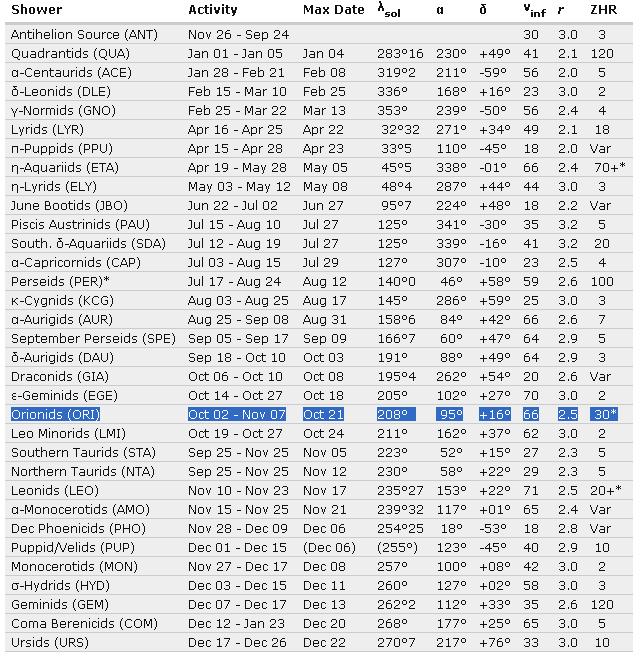 | Shower | Activity | Max Date | $\lambda_{sol}$ | α | δ | $v_{inf}$ | r | ZHR |
|---|---|---|---|---|---|---|---|---|
| Antihelion Source (ANT) | Nov 26 - Sep 24 | | | | | 30 | 3.0 | 3 |
| Quadrantids (QUA) | Jan 01 - Jan 05 | Jan 04 | 283°16 | 230° | +49° | 41 | 2.1 | 120 |
| α-Centaurids (ACE) | Jan 28 - Feb 21 | Feb 08 | 319°2 | 211° | -59° | 56 | 2.0 | 5 |
| δ-Leonids (DLE) | Feb 15 - Mar 10 | Feb 25 | 336° | 168° | +16° | 23 | 3.0 | 2 |
| γ-Normids (GNO) | Feb 25 - Mar 22 | Mar 13 | 353° | 239° | -50° | 56 | 2.4 | 4 |
| Lyrids (LYR) | Apr 16 - Apr 25 | Apr 22 | 32°32 | 271° | +34° | 49 | 2.1 | 18 |
| π-Puppids (PPU) | Apr 15 - Apr 28 | Apr 23 | 33°5 | 110° | -45° | 18 | 2.0 | Var |
| η-Aquariids (ETA) | Apr 19 - May 28 | May 05 | 45°5 | 338° | -01° | 66 | 2.4 | 70+* |
| η-Lyrids (ELY) | May 03 - May 12 | May 08 | 48°4 | 287° | +44° | 44 | 3.0 | 3 |
| June Bootids (JBO) | Jun 22 - Jul 02 | Jun 27 | 95°7 | 224° | +48° | 18 | 2.2 | Var |
| Piscis Austrinids (PAU) | Jul 15 - Aug 10 | Jul 27 | 125° | 341° | -30° | 35 | 3.2 | 5 |
| South. δ-Aquariids (SDA) | Jul 12 - Aug 19 | Jul 27 | 125° | 339° | -16° | 41 | 3.2 | 20 |
| α-Capricornids (CAP) | Jul 03 - Aug 15 | Jul 29 | 127° | 307° | -10° | 23 | 2.5 | 4 |
| Perseids (PER)* | Jul 17 - Aug 24 | Aug 12 | 140°0 | 46° | +58° | 59 | 2.6 | 100 |
| κ-Cygnids (KCG) | Aug 03 - Aug 25 | Aug 17 | 145° | 286° | +59° | 25 | 3.0 | 3 |
| α-Aurigids (AUR) | Aug 25 - Sep 08 | Aug 31 | 158°6 | 84° | +42° | 66 | 2.6 | 7 |
| September Perseids (SPE) | Sep 05 - Sep 17 | Sep 09 | 166°7 | 60° | +47° | 64 | 2.9 | 5 |
| δ-Aurigids (DAU) | Sep 18 - Oct 10 | Oct 03 | 191° | 88° | +49° | 64 | 2.9 | 3 |
| Draconids (GIA) | Oct 06 - Oct 10 | Oct 08 | 195°4 | 262° | +54° | 20 | 2.6 | Var |
| ε-Geminids (EGE) | Oct 14 - Oct 27 | Oct 18 | 205° | 102° | +27° | 70 | 3.0 | 2 |
| Orionids (ORI) | Oct 02 - Nov 07 | Oct 21 | 208° | 95° | +16° | 66 | 2.5 | 30* |
| Leo Minorids (LMI) | Oct 19 - Oct 27 | Oct 24 | 211° | 162° | +37° | 62 | 3.0 | 2 |
| Southern Taurids (STA) | Sep 25 - Nov 25 | Nov 05 | 223° | 52° | +15° | 27 | 2.3 | 5 |
| Northern Taurids (NTA) | Sep 25 - Nov 25 | Nov 12 | 230° | 58° | +22° | 29 | 2.3 | 5 |
| Leonids (LEO) | Nov 10 - Nov 23 | Nov 17 | 235°27 | 153° | +22° | 71 | 2.5 | 20+* |
| α-Monocerotids (AMO) | Nov 15 - Nov 25 | Nov 21 | 239°32 | 117° | +01° | 65 | 2.4 | Var |
| Dec Phoenicids (PHO) | Nov 28 - Dec 09 | Dec 06 | 254°25 | 18° | -53° | 18 | 2.8 | Var |
| Puppid/Velids (PUP) | Dec 01 - Dec 15 | (Dec 06) | (255°) | 123° | -45° | 40 | 2.9 | 10 |
| Monocerotids (MON) | Nov 27 - Dec 17 | Dec 08 | 257° | 100° | +08° | 42 | 3.0 | 2 |
| σ-Hydrids (HYD) | Dec 03 - Dec 15 | Dec 11 | 260° | 127° | +02° | 58 | 3.0 | 3 |
| Geminids (GEM) | Dec 07 - Dec 17 | Dec 13 | 262°2 | 112° | +33° | 35 | 2.6 | 120 |
| Coma Berenicids (COM) | Dec 12 - Jan 23 | Dec 20 | 268° | 177° | +25° | 65 | 3.0 | 5 |
| Ursids (URS) | Dec 17 - Dec 26 | Dec 22 | 270°7 | 217° | +76° | 33 | 3.0 | 10 |